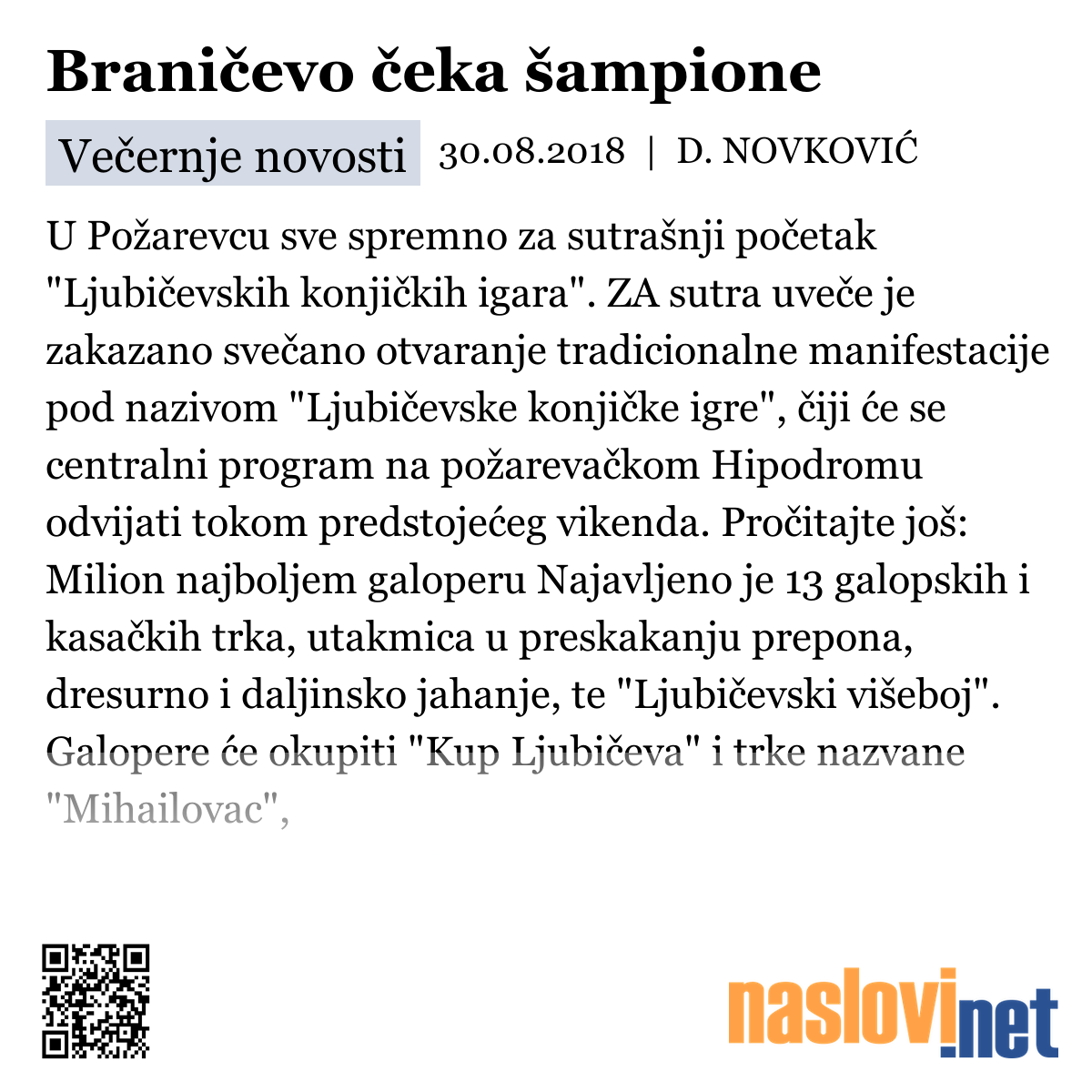 Braničevo čeka šampione

Večernje novosti 30.08.2018 | D. NOVKOVIĆ

U Požarevcu sve spremno za sutrašnji početak "Ljubičevskih konjičkih igara". ZA sutra uveče je zakazano svečano otvaranje tradicionalne manifestacije pod nazivom "Ljubičevske konjičke igre", čiji će se centralni program na požarevačkom Hipodromu odvijati tokom predstojećeg vikenda. Pročitajte još: Milion najboljem galoperu Najavljeno je 13 galopskih i kasačkih trka, utakmica u preskakanju prepona, dresurno i daljinsko jahanje, te "Ljubičevski višeboj". Galopere će okupiti "Kup Ljubičeva" i trke nazvane "Mihailovac",

naslovi.net